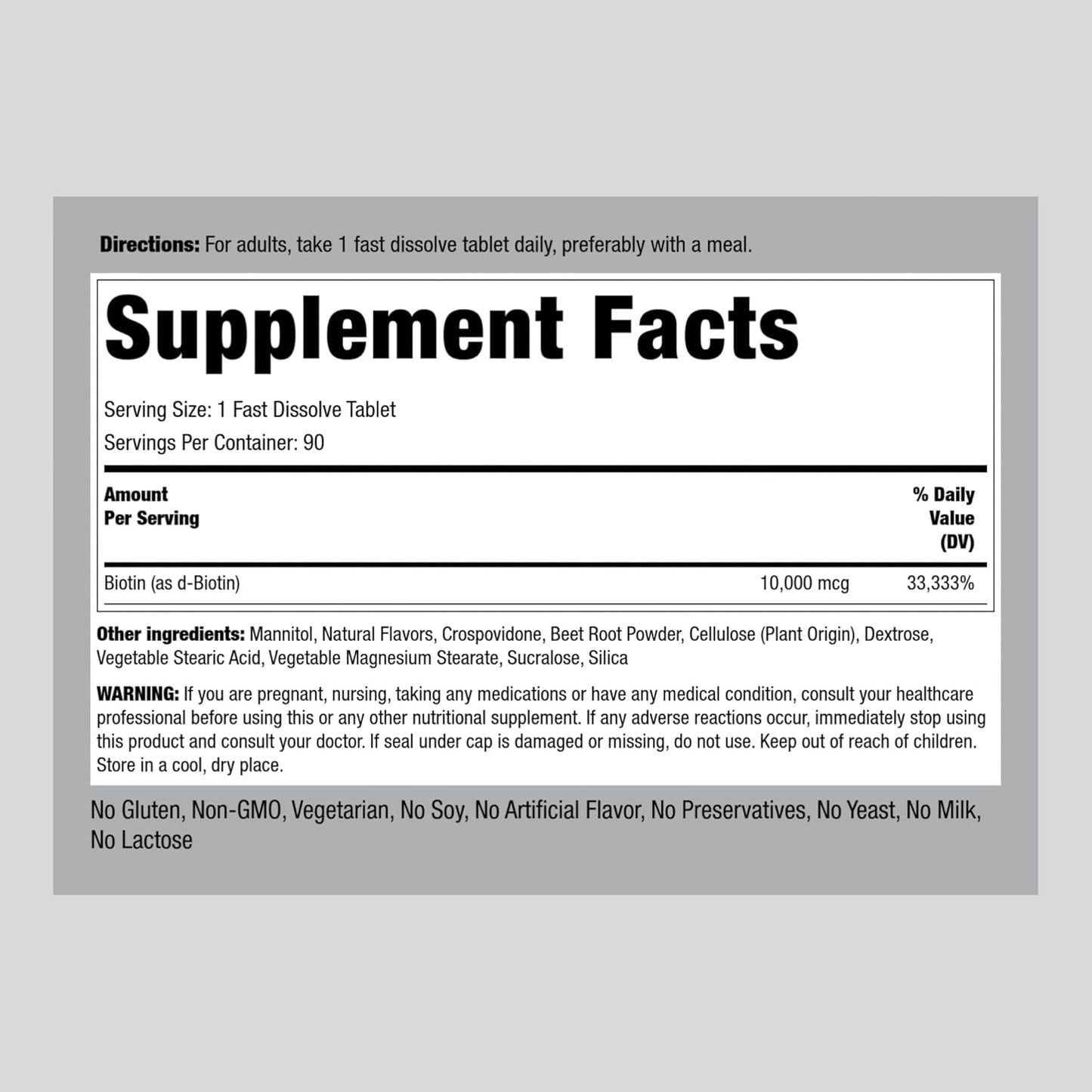 Directions: For adults, take 1 fast dissolve tablet daily, preferably with a meal.

Supplement Facts

Serving Size: 1 Fast Dissolve Tablet
Servings Per Container: 90

| Amount Per Serving | | % Daily Value (DV) |
|---|---|---|
| Biotin (as d-Biotin) | 10,000 mcg | 33,333% |

Other ingredients: Mannitol, Natural Flavors, Crospovidone, Beet Root Powder, Cellulose (Plant Origin), Dextrose, Vegetable Stearic Acid, Vegetable Magnesium Stearate, Sucralose, Silica

WARNING: If you are pregnant, nursing, taking any medications or have any medical condition, consult your healthcare professional before using this or any other nutritional supplement. If any adverse reactions occur, immediately stop using this product and consult your doctor. If seal under cap is damaged or missing, do not use. Keep out of reach of children. Store in a cool, dry place.

No Gluten, Non-GMO, Vegetarian, No Soy, No Artificial Flavor, No Preservatives, No Yeast, No Milk, No Lactose